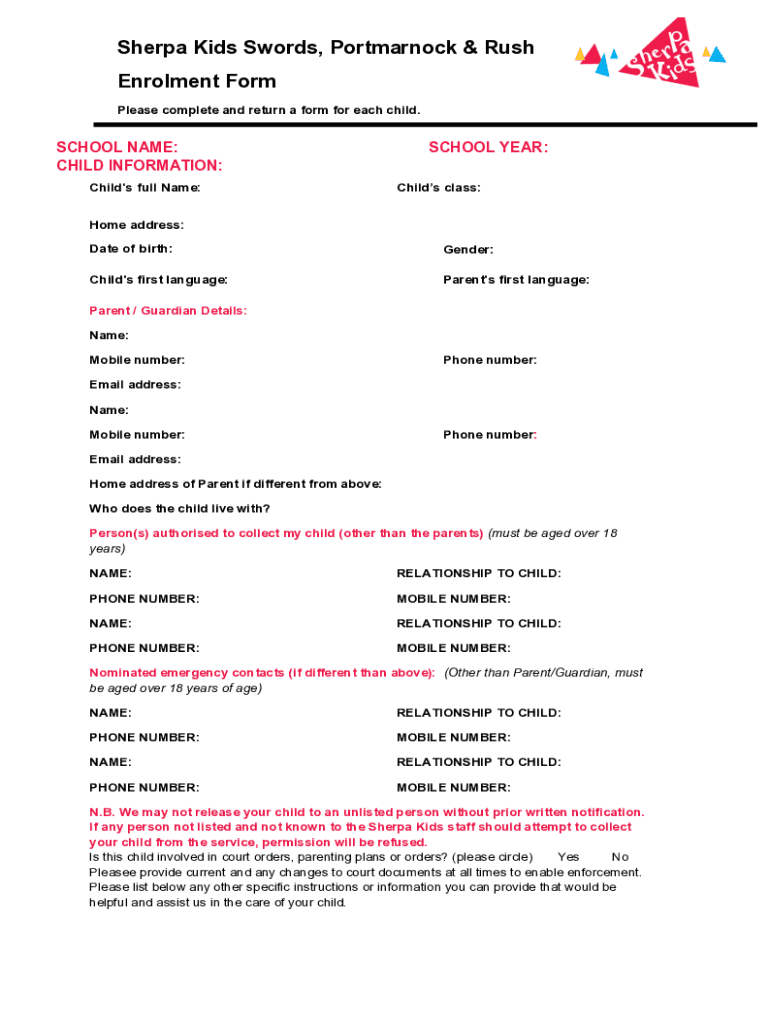 Sherpa Kids Swords, Portmarnock & Rush

Enrolment Form

Please complete and return a form for each child.

Sherpa Kids

SCHOOL NAME:

SCHOOL YEAR:

CHILD INFORMATION:

Child's full Name:

Child's class:

Home address:

Date of birth:

Gender:

Child's first language:

Parent's first language:

Parent / Guardian Details:

Name:

Mobile number:

Phone number:

Email address:

Name:

Mobile number:

Phone number:

Email address:

Home address of Parent if different from above:

Who does the child live with?

Person(s) authorised to collect my child (other than the parents) (must be aged over 18 years)

NAME:

RELATIONSHIP TO CHILD:

PHONE NUMBER:

MOBILE NUMBER:

NAME:

RELATIONSHIP TO CHILD:

PHONE NUMBER:

MOBILE NUMBER:

Nominated emergency contacts (if different than above): (Other than Parent/Guardian, must be aged over 18 years of age)

NAME:

RELATIONSHIP TO CHILD:

PHONE NUMBER:

MOBILE NUMBER:

NAME:

RELATIONSHIP TO CHILD:

PHONE NUMBER:

MOBILE NUMBER:

N.B. We may not release your child to an unlisted person without prior written notification. If any person not listed and not known to the Sherpa Kids staff should attempt to collect your child from the service, permission will be refused.
Is this child involved in court orders, parenting plans or orders? (please circle) Yes No
Pleasee provide current and any changes to court documents at all times to enable enforcement.
Please list below any other specific instructions or information you can provide that would be helpful and assist us in the care of your child.